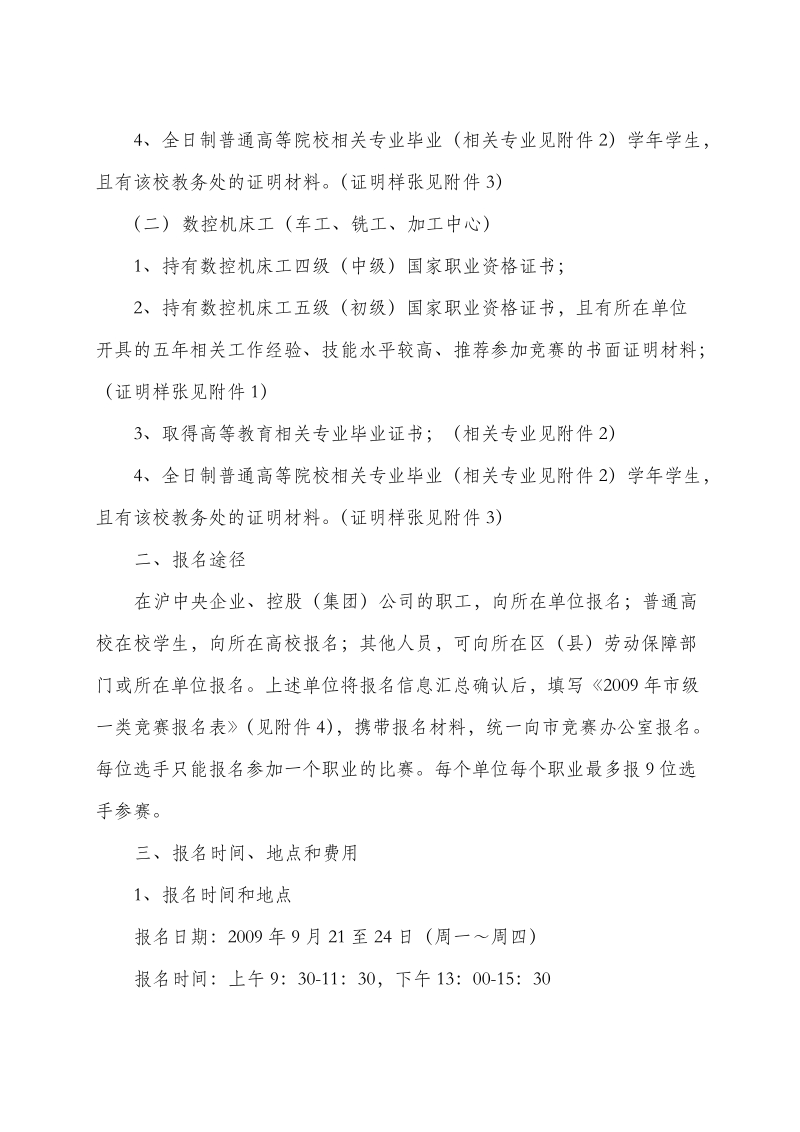 4、全日制普通高等院校相关专业毕业（相关专业见附件2）学年学生，且有该校教务处的证明材料。(证明样张见附件3)

（二）数控机床工（车工、铣工、加工中心）

1、持有数控机床工四级（中级）国家职业资格证书；

2、持有数控机床工五级（初级）国家职业资格证书，且有所在单位开具的五年相关工作经验、技能水平较高、推荐参加竞赛的书面证明材料；（证明样张见附件1)

3、取得高等教育相关专业毕业证书；（相关专业见附件2)

4、全日制普通高等院校相关专业毕业（相关专业见附件2）学年学生，且有该校教务处的证明材料。(证明样张见附件3)

二、报名途径

在沪中央企业、控股（集团）公司的职工，向所在单位报名；普通高校在校学生，向所在高校报名；其他人员，可向所在区（县）劳动保障部门或所在单位报名。上述单位将报名信息汇总确认后，填写《2009年市级一类竞赛报名表》(见附件4)，携带报名材料，统一向市竞赛办公室报名。每位选手只能报名参加一个职业的比赛。每个单位每个职业最多报9位选手参赛。

三、报名时间、地点和费用

1、报名时间和地点

报名日期：2009年9月21至24日（周一～周四)

报名时间：上午9：30-11：30，下午13：00-15：30